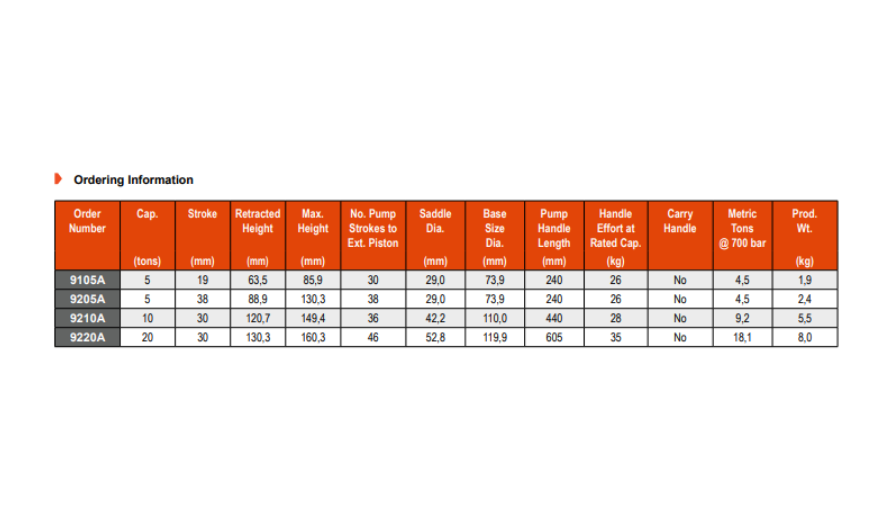 Ordering Information

| Order Number | Cap. (tons) | Stroke (mm) | Retracted Height (mm) | Max. Height (mm) | No. Pump Strokes to Ext. Piston | Saddle Dia. (mm) | Base Size Dia. (mm) | Pump Handle Length (mm) | Handle Effort at Rated Cap. (kg) | Carry Handle | Metric Tons @ 700 bar | Prod. Wt. (kg) |
|---|---|---|---|---|---|---|---|---|---|---|---|---|
| 9105A | 5 | 19 | 63,5 | 85,9 | 30 | 29,0 | 73,9 | 240 | 26 | No | 4,5 | 1,9 |
| 9205A | 5 | 38 | 88,9 | 130,3 | 38 | 29,0 | 73,9 | 240 | 26 | No | 4,5 | 2,4 |
| 9210A | 10 | 30 | 120,7 | 149,4 | 36 | 42,2 | 110,0 | 440 | 28 | No | 9,2 | 5,5 |
| 9220A | 20 | 30 | 130,3 | 160,3 | 46 | 52,8 | 119,9 | 605 | 35 | No | 18,1 | 8,0 |